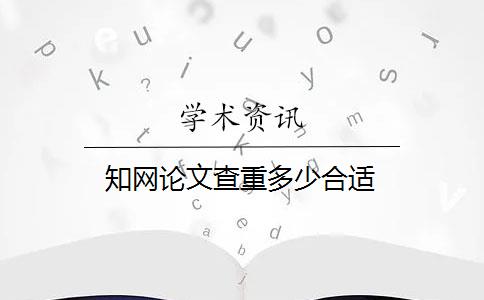 学术资讯

知网论文查重多少合适